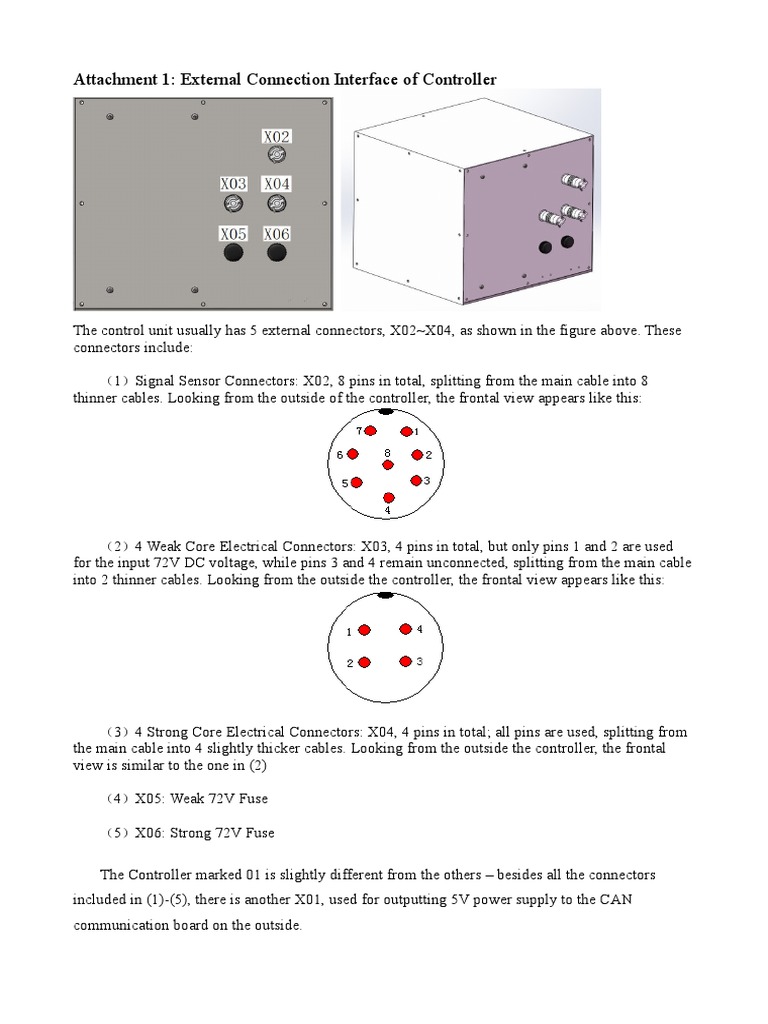 Attachment 1: External Connection Interface of Controller

X02
X03 X04
X05 X06

The control unit usually has 5 external connectors, X02~X04, as shown in the figure above. These connectors include:

（1）Signal Sensor Connectors: X02, 8 pins in total, splitting from the main cable into 8 thinner cables. Looking from the outside of the controller, the frontal view appears like this:

7 1
6 8 2
5 3
4

（2）4 Weak Core Electrical Connectors: X03, 4 pins in total, but only pins 1 and 2 are used for the input 72V DC voltage, while pins 3 and 4 remain unconnected, splitting from the main cable into 2 thinner cables. Looking from the outside the controller, the frontal view appears like this:

1 4
2 3

（3）4 Strong Core Electrical Connectors: X04, 4 pins in total; all pins are used, splitting from the main cable into 4 slightly thicker cables. Looking from the outside the controller, the frontal view is similar to the one in (2)

（4）X05: Weak 72V Fuse

（5）X06: Strong 72V Fuse

The Controller marked 01 is slightly different from the others – besides all the connectors included in (1)-(5), there is another X01, used for outputting 5V power supply to the CAN communication board on the outside.